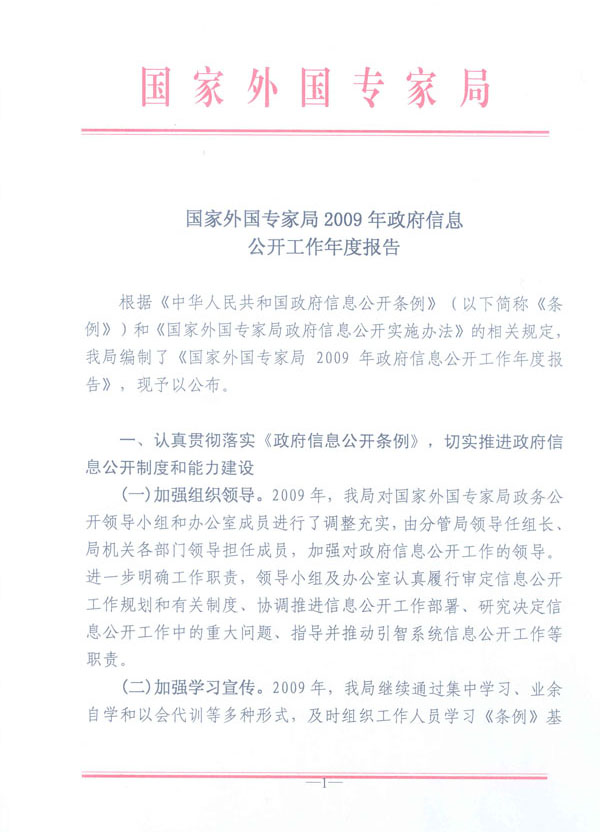 国家外国专家局

国家外国专家局2009年政府信息公开工作年度报告

根据《中华人民共和国政府信息公开条例》（以下简称《条例》）和《国家外国专家局政府信息公开实施办法》的相关规定，我局编制了《国家外国专家局 2009 年政府信息公开工作年度报告》，现予以公布。

一、认真贯彻落实《政府信息公开条例》，切实推进政府信息公开制度和能力建设

（一）加强组织领导。2009年，我局对国家外国专家局政务公开领导小组和办公室成员进行了调整充实，由分管局领导任组长、局机关各部门领导担任成员，加强对政府信息公开工作的领导。进一步明确工作职责，领导小组及办公室认真履行审定信息公开工作规划和有关制度、协调推进信息公开工作部署、研究决定信息公开工作中的重大问题、指导并推动引智系统信息公开工作等职责。

（二）加强学习宣传。2009年，我局继续通过集中学习、业余自学和以会代训等多种形式，及时组织工作人员学习《条例》基

—1—